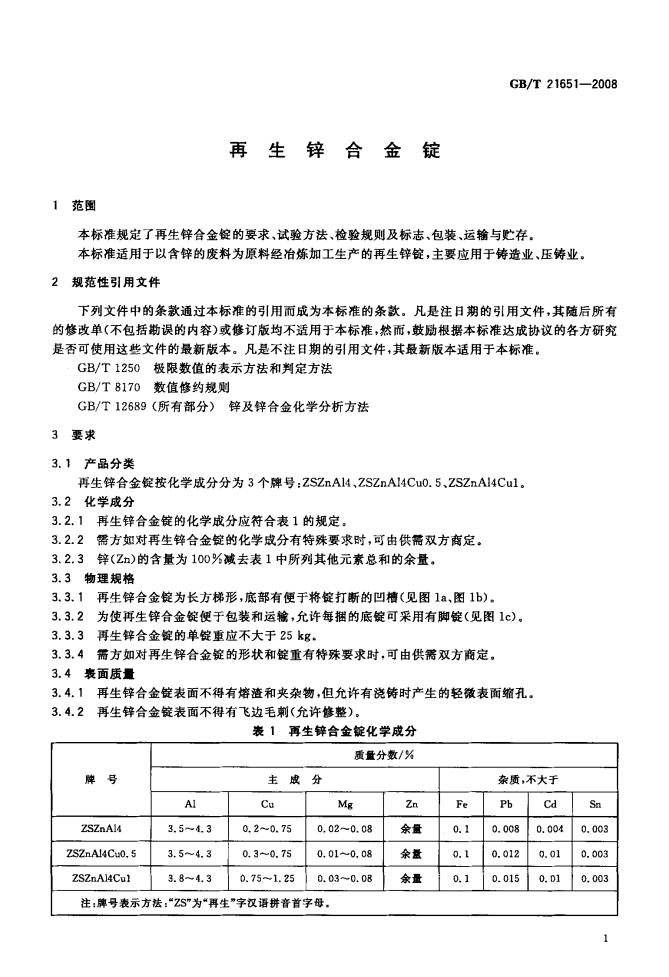 GB/T 21651—2008

再生锌合金锭

1 范围

本标准规定了再生锌合金锭的要求、试验方法、检验规则及标志、包装、运输与贮存。

本标准适用于以含锌的废料为原料经冶炼加工生产的再生锌锭，主要应用于铸造业、压铸业。

2 规范性引用文件

下列文件中的条款通过本标准的引用而成为本标准的条款。凡是注日期的引用文件，其随后所有的修改单(不包括勘误的内容)或修订版均不适用于本标准，然而，鼓励根据本标准达成协议的各方研究是否可使用这些文件的最新版本。凡是不注日期的引用文件，其最新版本适用于本标准。

GB/T 1250 极限数值的表示方法和判定方法

GB/T 8170 数值修约规则

GB/T 12689(所有部分) 锌及锌合金化学分析方法

3 要求

3.1 产品分类

再生锌合金锭按化学成分分为3个牌号：ZSZnAl4、ZSZnAl4Cu0.5、ZSZnAl4Cu1。

3.2 化学成分

3.2.1 再生锌合金锭的化学成分应符合表1的规定。

3.2.2 需方如对再生锌合金锭的化学成分有特殊要求时，可由供需双方商定。

3.2.3 锌(Zn)的含量为100%减去表1中所列其他元素总和的余量。

3.3 物理规格

3.3.1 再生锌合金锭为长方梯形，底部有便于将锭打断的凹槽(见图1a、图1b)。

3.3.2 为使再生锌合金锭便于包装和运输，允许每捆的底锭可采用有脚锭(见图1c)。

3.3.3 再生锌合金锭的单锭重应不大于25 kg。

3.3.4 需方如对再生锌合金锭的形状和锭重有特殊要求时，可由供需双方商定。

3.4 表面质量

3.4.1 再生锌合金锭表面不得有熔渣和夹杂物，但允许有浇铸时产生的轻微表面缩孔。

3.4.2 再生锌合金锭表面不得有飞边毛刺(允许修整)。

表1 再生锌合金锭化学成分

| 牌号 | 质量分数/% | | | | | | | |
|---|---|---|---|---|---|---|---|---|
| | 主成分 | | | | 杂质，不大于 | | | |
| | Al | Cu | Mg | Zn | Fe | Pb | Cd | Sn |
| ZSZnAl4 | 3.5～4.3 | 0.2～0.75 | 0.02～0.08 | 余量 | 0.1 | 0.008 | 0.004 | 0.003 |
| ZSZnAl4Cu0.5 | 3.5～4.3 | 0.3～0.75 | 0.01～0.08 | 余量 | 0.1 | 0.012 | 0.01 | 0.003 |
| ZSZnAl4Cu1 | 3.8～4.3 | 0.75～1.25 | 0.03～0.08 | 余量 | 0.1 | 0.015 | 0.01 | 0.003 |
| 注：牌号表示方法：“ZS”为“再生”字汉语拼音首字母。 | | | | | | | | |

1